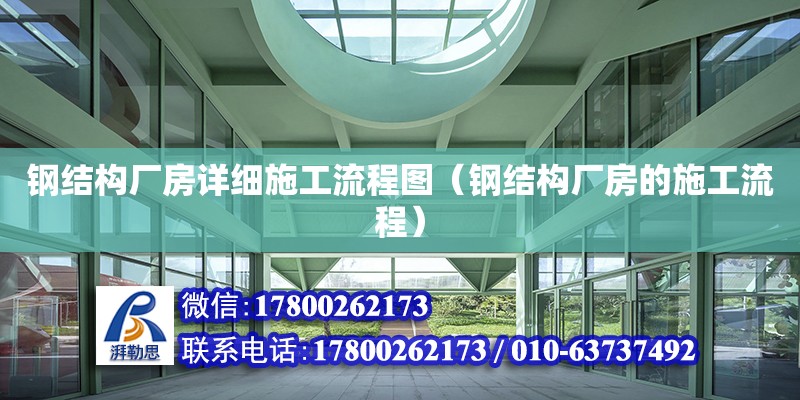 钢结构厂房详细施工流程图（钢结构厂房的施工流程）

湃勒思

微信:17800262173

联系电话:17800262173 / 010-63737492